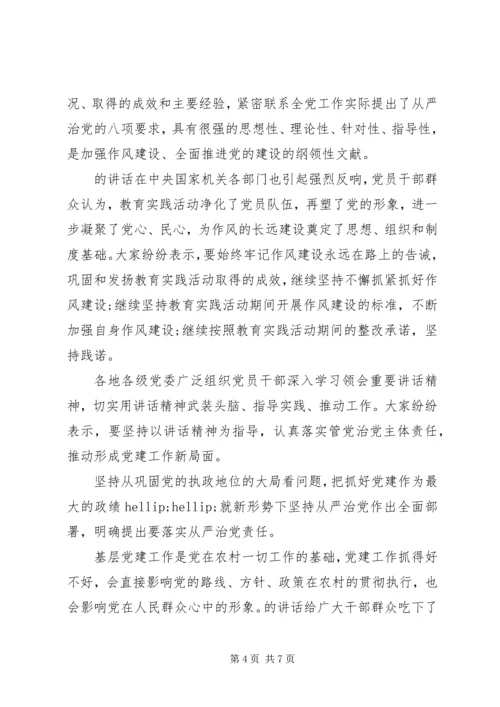 况、取得的成效和主要经验，紧密联系全党工作实际提出了从严治党的八项要求，具有很强的思想性、理论性、针对性、指导性，是加强作风建设、全面推进党的建设的纲领性文献。

的讲话在中央国家机关各部门也引起强烈反响，党员干部群众认为，教育实践活动净化了党员队伍，再塑了党的形象，进一步凝聚了党心、民心，为作风的长远建设奠定了思想、组织和制度基础。大家纷纷表示，要始终牢记作风建设永远在路上的告诫，巩固和发扬教育实践活动取得的成效，继续坚持不懈抓紧抓好作风建设；继续坚持教育实践活动期间开展作风建设的标准，不断加强自身作风建设；继续按照教育实践活动期间的整改承诺，坚持践诺。

各地各级党委广泛组织党员干部深入学习领会重要讲话精神，切实用讲话精神武装头脑、指导实践、推动工作。大家纷纷表示，要坚持以讲话精神为指导，认真落实管党治党主体责任，推动形成党建工作新局面。

坚持从巩固党的执政地位的大局看问题，把抓好党建作为最大的政绩 hellip;hellip;就新形势下坚持从严治党作出全面部署，明确提出要落实从严治党责任。

基层党建工作是党在农村一切工作的基础，党建工作抓得好不好，会直接影响党的路线、方针、政策在农村的贯彻执行，也会影响党在人民群众心中的形象。的讲话给广大干部群众吃下了

第 4 页 共 7 页